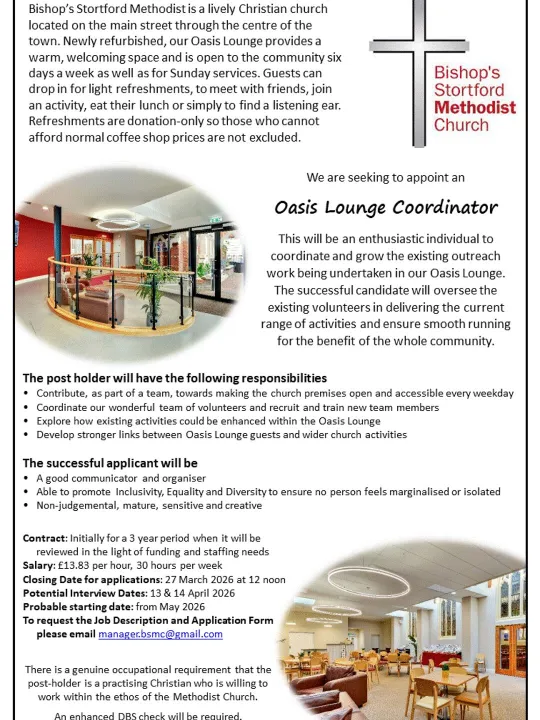 Bishop's Stortford Methodist is a lively Christian church located on the main street through the centre of the town. Newly refurbished, our Oasis Lounge provides a warm, welcoming space and is open to the community six days a week as well as for Sunday services. Guests can drop in for light refreshments, to meet with friends, join an activity, eat their lunch or simply to find a listening ear. Refreshments are donation-only so those who cannot afford normal coffee shop prices are not excluded.

Bishop's Stortford Methodist Church

We are seeking to appoint an

Oasis Lounge Coordinator

This will be an enthusiastic individual to coordinate and grow the existing outreach work being undertaken in our Oasis Lounge. The successful candidate will oversee the existing volunteers in delivering the current range of activities and ensure smooth running for the benefit of the whole community.

The post holder will have the following responsibilities
• Contribute, as part of a team, towards making the church premises open and accessible every weekday
• Coordinate our wonderful team of volunteers and recruit and train new team members
• Explore how existing activities could be enhanced within the Oasis Lounge
• Develop stronger links between Oasis Lounge guests and wider church activities

The successful applicant will be
• A good communicator and organiser
• Able to promote Inclusivity, Equality and Diversity to ensure no person feels marginalised or isolated
• Non-judgemental, mature, sensitive and creative

Contract: Initially for a 3 year period when it will be reviewed in the light of funding and staffing needs
Salary: £13.83 per hour, 30 hours per week
Closing Date for applications: 27 March 2026 at 12 noon
Potential Interview Dates: 13 & 14 April 2026
Probable starting date: from May 2026
To request the Job Description and Application Form please email manager.bsmc@gmail.com

There is a genuine occupational requirement that the post-holder is a practising Christian who is willing to work within the ethos of the Methodist Church.

An enhanced DBS check will be required.